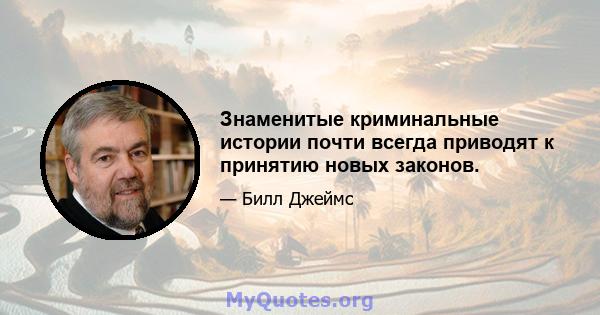 Знаменитые криминальные истории почти всегда приводят к принятию новых законов.

— Билл Джеймс

MyQuotes.org